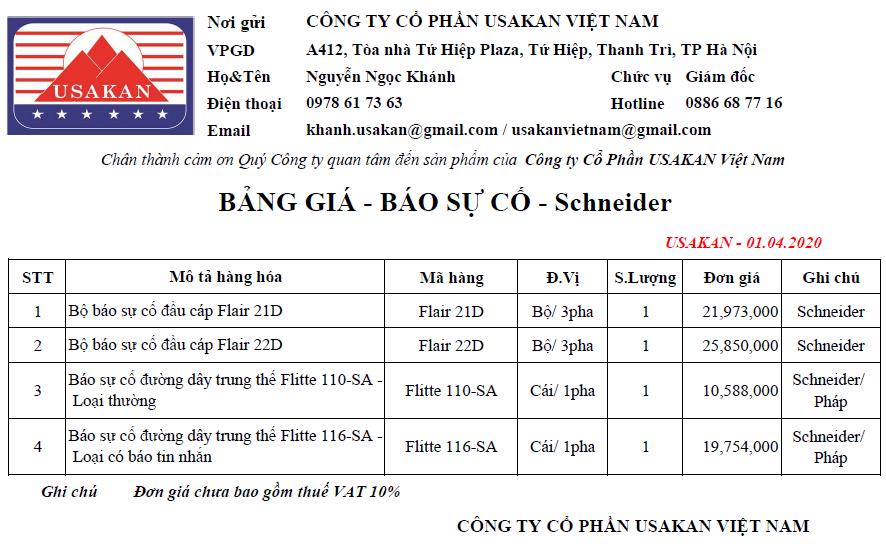 USAKAN

Nơi gửi CÔNG TY CỔ PHẦN USAKAN VIỆT NAM
VPGD A412, Tòa nhà Tứ Hiệp Plaza, Tứ Hiệp, Thanh Trì, TP Hà Nội
Họ&Tên Nguyễn Ngọc Khánh Chức vụ Giám đốc
Điện thoại 0978 61 73 63 Hotline 0886 68 77 16
Email khanh.usakan@gmail.com / usakanvietnam@gmail.com

Chân thành cảm ơn Quý Công ty quan tâm đến sản phẩm của Công ty Cổ Phần USAKAN Việt Nam

BẢNG GIÁ - BÁO SỰ CỐ - Schneider

USAKAN - 01.04.2020

| STT | Mô tả hàng hóa | Mã hàng | Đ.Vị | S.Lượng | Đơn giá | Ghi chú |
|---|---|---|---|---|---|---|
| 1 | Bộ báo sự cố đầu cáp Flair 21D | Flair 21D | Bộ/ 3pha | 1 | 21,973,000 | Schneider |
| 2 | Bộ báo sự cố đầu cáp Flair 22D | Flair 22D | Bộ/ 3pha | 1 | 25,850,000 | Schneider |
| 3 | Báo sự cố đường dây trung thế Flitte 110-SA - Loại thường | Flitte 110-SA | Cái/ 1pha | 1 | 10,588,000 | Schneider/ Pháp |
| 4 | Báo sự cố đường dây trung thế Flitte 116-SA - Loại có báo tin nhắn | Flitte 116-SA | Cái/ 1pha | 1 | 19,754,000 | Schneider/ Pháp |

Ghi chú Đơn giá chưa bao gồm thuế VAT 10%

CÔNG TY CỔ PHẦN USAKAN VIỆT NAM